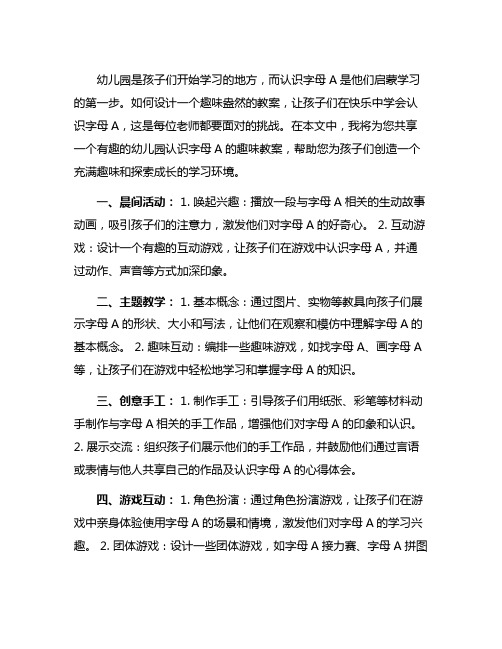 幼儿园是孩子们开始学习的地方，而认识字母 A 是他们启蒙学习的第一步。如何设计一个趣味盎然的教案，让孩子们在快乐中学会认识字母 A，这是每位老师都要面对的挑战。在本文中，我将为您共享一个有趣的幼儿园认识字母 A 的趣味教案，帮助您为孩子们创造一个充满趣味和探索成长的学习环境。

一、晨间活动： 1. 唤起兴趣：播放一段与字母 A 相关的生动故事动画，吸引孩子们的注意力，激发他们对字母 A 的好奇心。 2. 互动游戏：设计一个有趣的互动游戏，让孩子们在游戏中认识字母 A，并通过动作、声音等方式加深印象。

二、主题教学： 1. 基本概念：通过图片、实物等教具向孩子们展示字母 A 的形状、大小和写法，让他们在观察和模仿中理解字母 A 的基本概念。 2. 趣味互动：编排一些趣味游戏，如找字母 A、画字母 A 等，让孩子们在游戏中轻松地学习和掌握字母 A 的知识。

三、创意手工： 1. 制作手工：引导孩子们用纸张、彩笔等材料动手制作与字母 A 相关的手工作品，增强他们对字母 A 的印象和认识。 2. 展示交流：组织孩子们展示他们的手工作品，并鼓励他们通过言语或表情与他人共享自己的作品及认识字母 A 的心得体会。

四、游戏互动： 1. 角色扮演：通过角色扮演游戏，让孩子们在游戏中亲身体验使用字母 A 的场景和情境，激发他们对字母 A 的学习兴趣。 2. 团体游戏：设计一些团体游戏，如字母 A 接力赛、字母 A 拼图